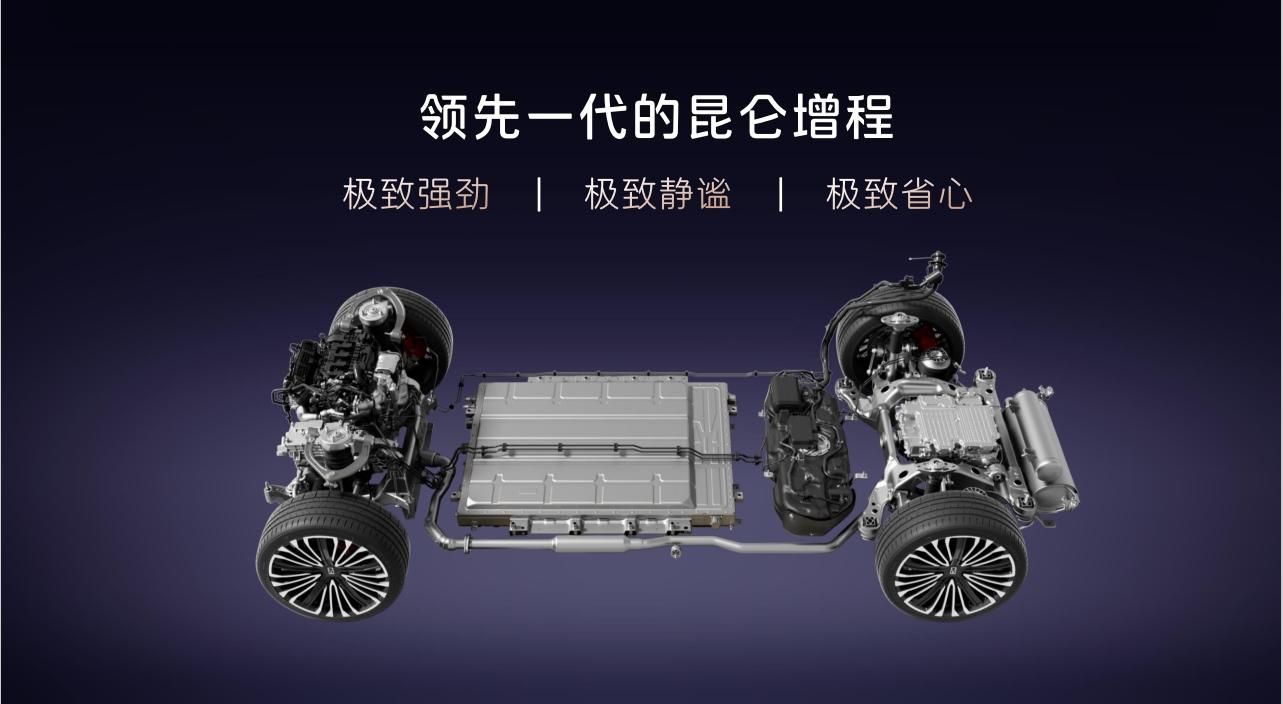 领先一代的昆仑增程

极致强劲 | 极致静谧 | 极致省心